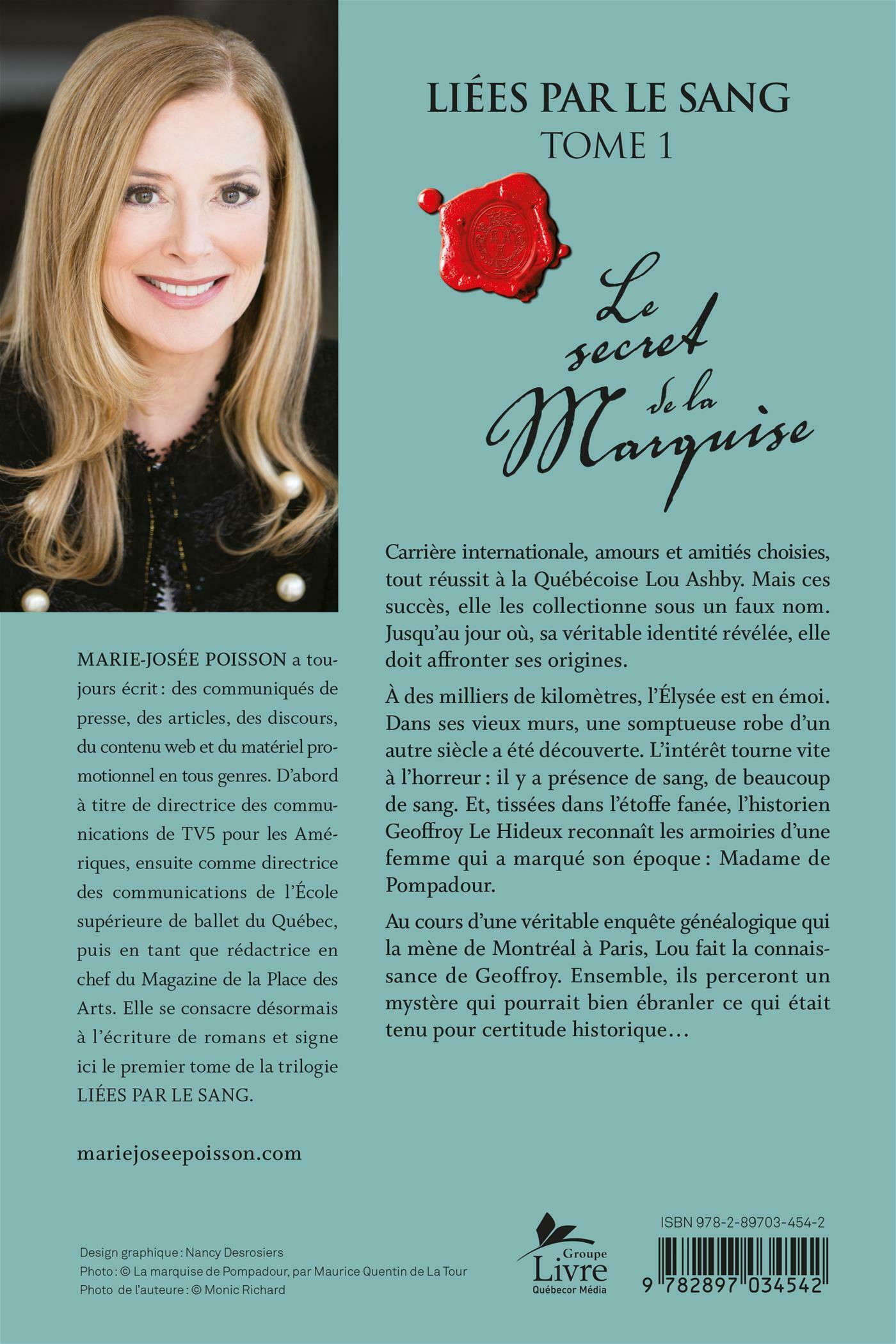 LIÉES PAR LE SANG
TOME 1

Le secret de la Marquise

Carrière internationale, amours et amitiés choisies, tout réussit à la Québécoise Lou Ashby. Mais ces succès, elle les collectionne sous un faux nom. Jusqu'au jour où, sa véritable identité révélée, elle doit affronter ses origines.

À des milliers de kilomètres, l'Élysée est en émoi. Dans ses vieux murs, une somptueuse robe d'un autre siècle a été découverte. L'intérêt tourne vite à l'horreur : il y a présence de sang, de beaucoup de sang. Et, tissées dans l'étoffe fanée, l'historien Geoffroy Le Hideux reconnaît les armoiries d'une femme qui a marqué son époque : Madame de Pompadour.

Au cours d'une véritable enquête généalogique qui la mène de Montréal à Paris, Lou fait la connaissance de Geoffroy. Ensemble, ils perceront un mystère qui pourrait bien ébranler ce qui était tenu pour certitude historique…

MARIE-JOSÉE POISSON a toujours écrit : des communiqués de presse, des articles, des discours, du contenu web et du matériel promotionnel en tous genres. D'abord à titre de directrice des communications de TV5 pour les Amériques, ensuite comme directrice des communications de l'École supérieure de ballet du Québec, puis en tant que rédactrice en chef du Magazine de la Place des Arts. Elle se consacre désormais à l'écriture de romans et signe ici le premier tome de la trilogie LIÉES PAR LE SANG.

mariejoseepoisson.com

Design graphique : Nancy Desrosiers
Photo : © La marquise de Pompadour, par Maurice Quentin de La Tour
Photo de l'auteure : © Monic Richard

Groupe
Livre
Québecor Média

ISBN 978-2-89703-454-2
9 782897 034542